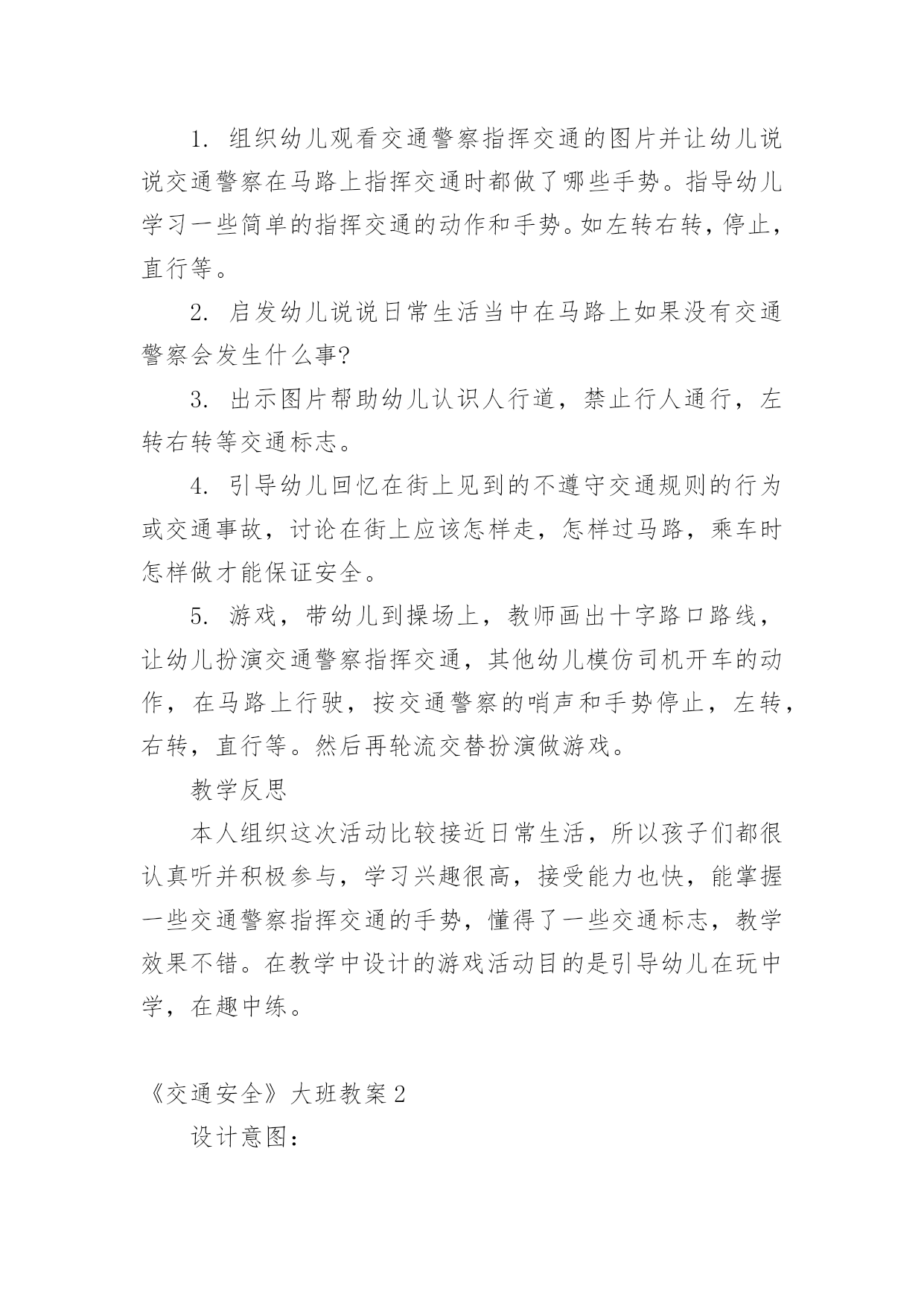 1. 组织幼儿观看交通警察指挥交通的图片并让幼儿说说交通警察在马路上指挥交通时都做了哪些手势。指导幼儿学习一些简单的指挥交通的动作和手势。如左转右转，停止，直行等。

2. 启发幼儿说说日常生活当中在马路上如果没有交通警察会发生什么事?

3. 出示图片帮助幼儿认识人行道，禁止行人通行，左转右转等交通标志。

4. 引导幼儿回忆在街上见到的不遵守交通规则的行为或交通事故，讨论在街上应该怎样走，怎样过马路，乘车时怎样做才能保证安全。

5. 游戏，带幼儿到操场上，教师画出十字路口路线，让幼儿扮演交通警察指挥交通，其他幼儿模仿司机开车的动作，在马路上行驶，按交通警察的哨声和手势停止，左转，右转，直行等。然后再轮流交替扮演做游戏。

教学反思

本人组织这次活动比较接近日常生活，所以孩子们都很认真听并积极参与，学习兴趣很高，接受能力也快，能掌握一些交通警察指挥交通的手势，懂得了一些交通标志，教学效果不错。在教学中设计的游戏活动目的是引导幼儿在玩中学，在趣中练。

《交通安全》大班教案 2

设计意图：